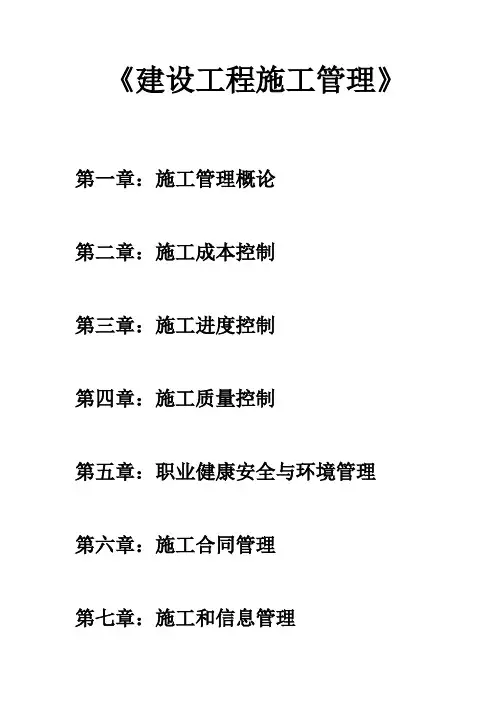 《建设工程施工管理》

第一章：施工管理概论

第二章：施工成本控制

第三章：施工进度控制

第四章：施工质量控制

第五章：职业健康安全与环境管理

第六章：施工合同管理

第七章：施工和信息管理